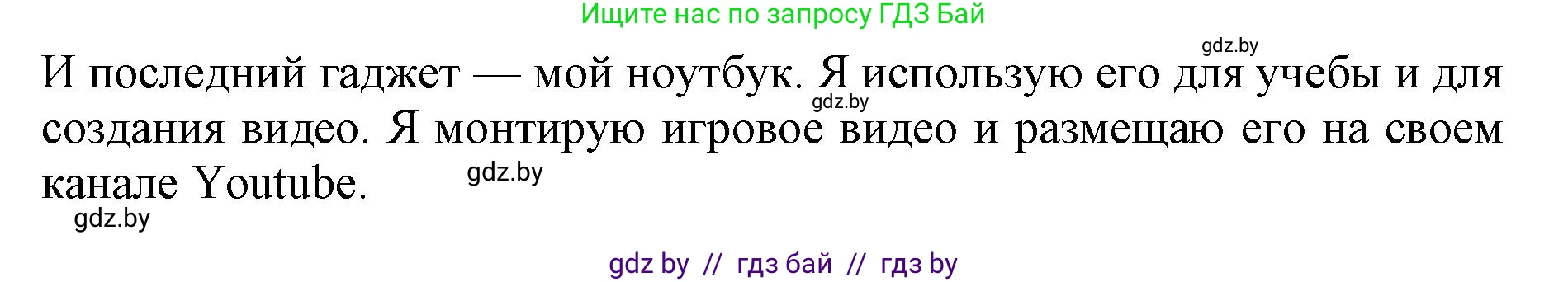 Ищите нас по запросу ГДЗ Бай

gdz.by

И последний гаджет — мой ноутбук. Я использую его для учебы и для создания видео. Я монтирую игровое видео и размещаю его на своем канале Youtube.

gdz.by

gdz.by

gdz.by

gdz by // гдз бай // гдз by